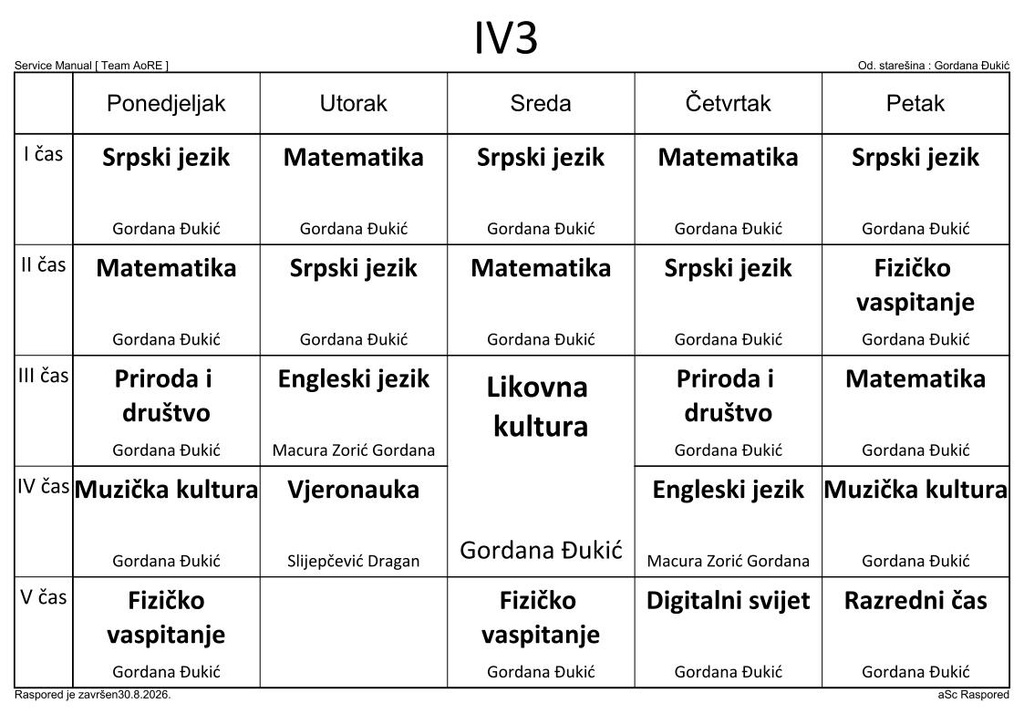 IV3

Service Manual [ Team AoRE ]

Od. starešina : Gordana Đukić

|  | Ponedjeljak | Utorak | Sreda | Četvrtak | Petak |
|---|---|---|---|---|---|
| I čas | Srpski jezik Gordana Đukić | Matematika Gordana Đukić | Srpski jezik Gordana Đukić | Matematika Gordana Đukić | Srpski jezik Gordana Đukić |
| II čas | Matematika Gordana Đukić | Srpski jezik Gordana Đukić | Matematika Gordana Đukić | Srpski jezik Gordana Đukić | Fizičko vaspitanje Gordana Đukić |
| III čas | Priroda i društvo Gordana Đukić | Engleski jezik Macura Zorić Gordana | Likovna kultura Gordana Đukić | Priroda i društvo Gordana Đukić | Matematika Gordana Đukić |
| IV čas | Muzička kultura Gordana Đukić | Vjeronauka Slijepčević Dragan |  | Engleski jezik Macura Zorić Gordana | Muzička kultura Gordana Đukić |
| V čas | Fizičko vaspitanje Gordana Đukić |  | Fizičko vaspitanje Gordana Đukić | Digitalni svijet Gordana Đukić | Razredni čas Gordana Đukić |

Raspored je završen30.8.2026.

aSc Raspored